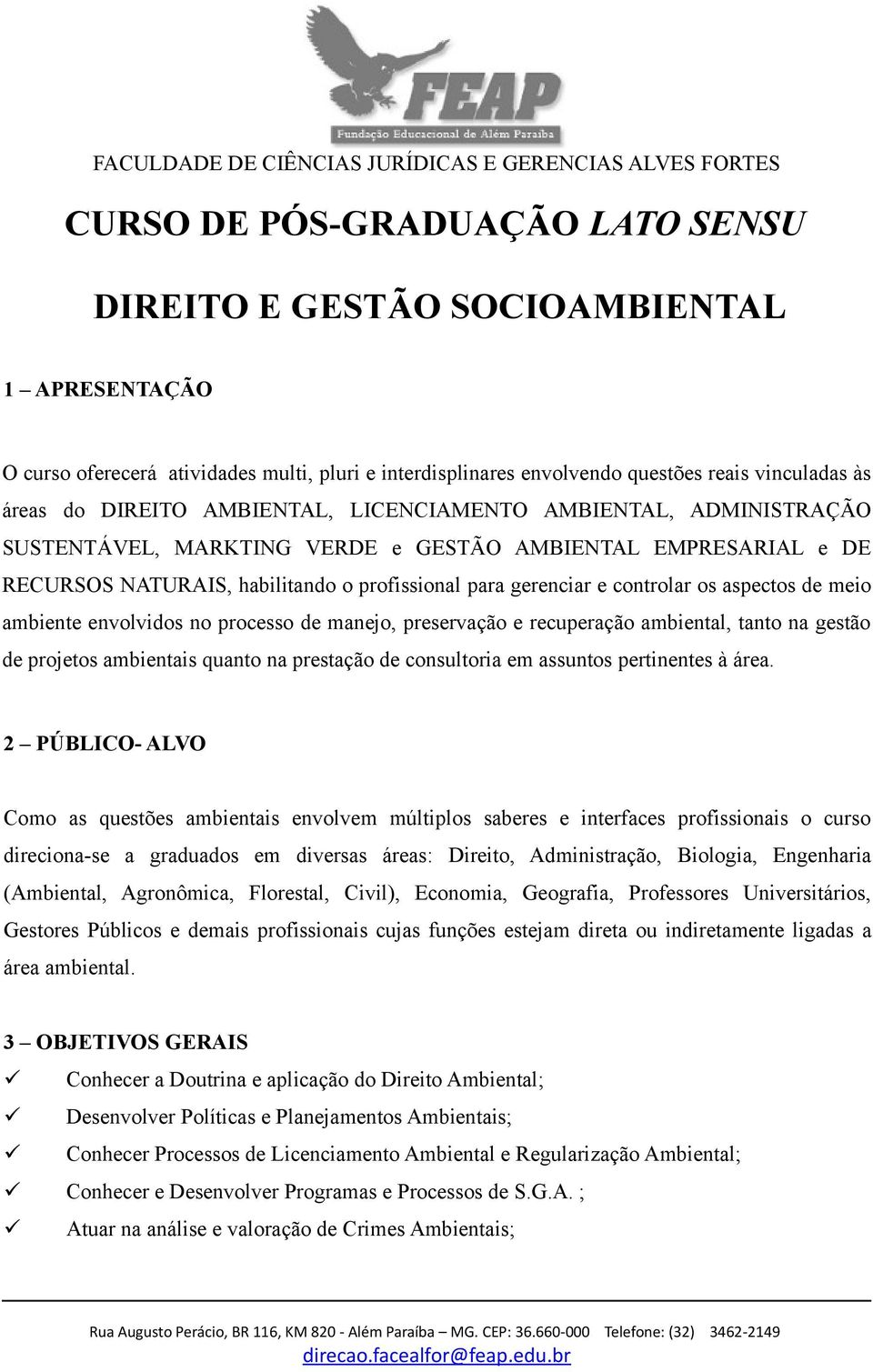 FEAP
Fundação Educacional de Além Paraíba

FACULDADE DE CIÊNCIAS JURÍDICAS E GERENCIAS ALVES FORTES

CURSO DE PÓS-GRADUAÇÃO LATO SENSU

DIREITO E GESTÃO SOCIOAMBIENTAL

1 – APRESENTAÇÃO

O curso oferecerá atividades multi, pluri e interdisplinares envolvendo questões reais vinculadas às áreas do DIREITO AMBIENTAL, LICENCIAMENTO AMBIENTAL, ADMINISTRAÇÃO SUSTENTÁVEL, MARKTING VERDE e GESTÃO AMBIENTAL EMPRESARIAL e DE RECURSOS NATURAIS, habilitando o profissional para gerenciar e controlar os aspectos de meio ambiente envolvidos no processo de manejo, preservação e recuperação ambiental, tanto na gestão de projetos ambientais quanto na prestação de consultoria em assuntos pertinentes à área.

2 – PÚBLICO- ALVO

Como as questões ambientais envolvem múltiplos saberes e interfaces profissionais o curso direciona-se a graduados em diversas áreas: Direito, Administração, Biologia, Engenharia (Ambiental, Agronômica, Florestal, Civil), Economia, Geografia, Professores Universitários, Gestores Públicos e demais profissionais cujas funções estejam direta ou indiretamente ligadas a área ambiental.

3 – OBJETIVOS GERAIS

✓ Conhecer a Doutrina e aplicação do Direito Ambiental;
✓ Desenvolver Políticas e Planejamentos Ambientais;
✓ Conhecer Processos de Licenciamento Ambiental e Regularização Ambiental;
✓ Conhecer e Desenvolver Programas e Processos de S.G.A. ;
✓ Atuar na análise e valoração de Crimes Ambientais;

Rua Augusto Perácio, BR 116, KM 820 - Além Paraíba – MG. CEP: 36.660-000 Telefone: (32) 3462-2149
direcao.facealfor@feap.edu.br